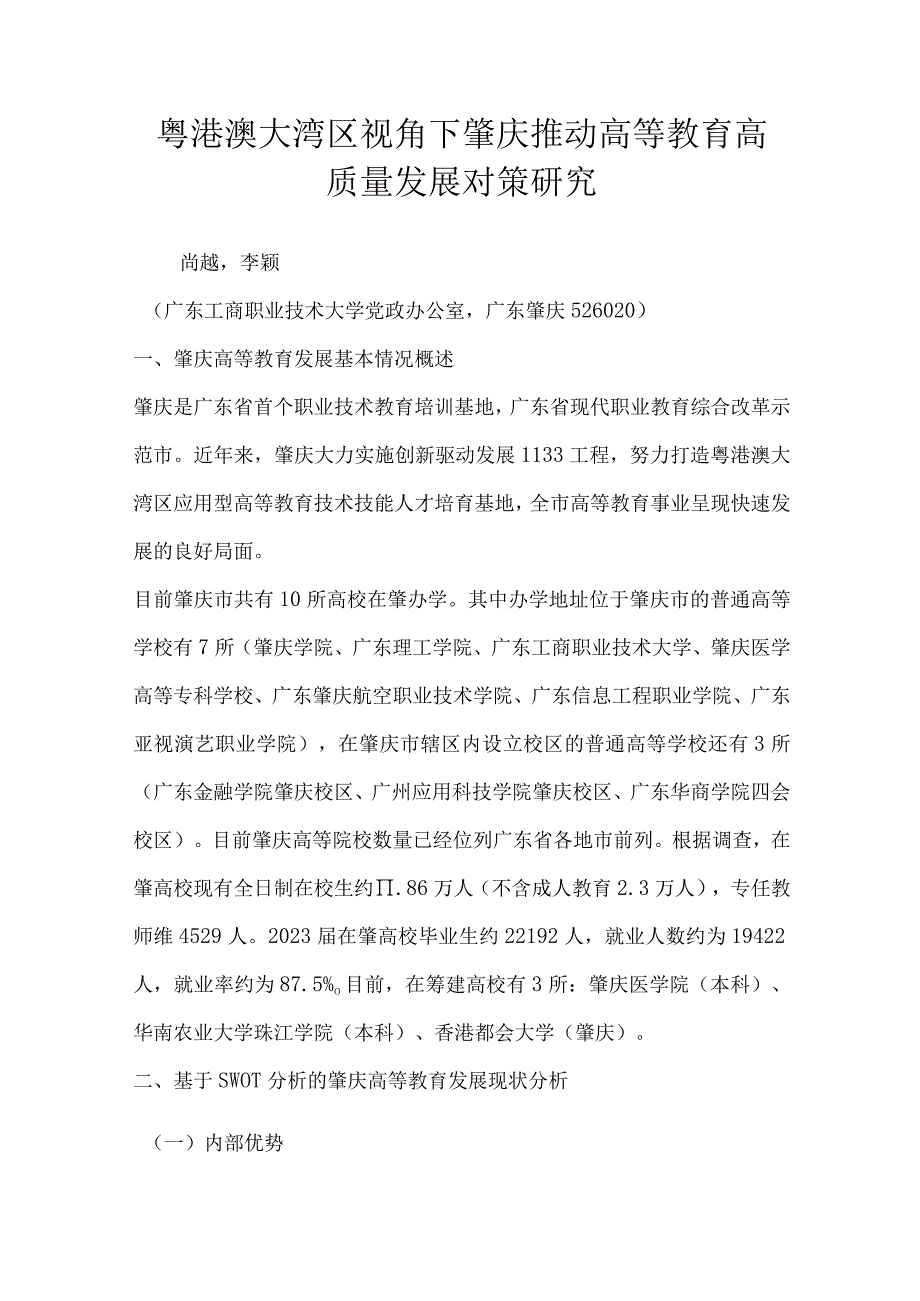 粤港澳大湾区视角下肇庆推动高等教育高质量发展对策研究

尚越，李颖

（广东工商职业技术大学党政办公室，广东肇庆 526020）

一、肇庆高等教育发展基本情况概述

肇庆是广东省首个职业技术教育培训基地，广东省现代职业教育综合改革示范市。近年来，肇庆大力实施创新驱动发展 1133 工程，努力打造粤港澳大湾区应用型高等教育技术技能人才培育基地，全市高等教育事业呈现快速发展的良好局面。

目前肇庆市共有 10 所高校在肇办学。其中办学地址位于肇庆市的普通高等学校有 7 所（肇庆学院、广东理工学院、广东工商职业技术大学、肇庆医学高等专科学校、广东肇庆航空职业技术学院、广东信息工程职业学院、广东亚视演艺职业学院），在肇庆市辖区内设立校区的普通高等学校还有 3 所（广东金融学院肇庆校区、广州应用科技学院肇庆校区、广东华商学院四会校区）。目前肇庆高等院校数量已经位列广东省各地市前列。根据调查，在肇高校现有全日制在校生约∏.86 万人（不含成人教育 2.3 万人），专任教师维 4529 人。2023 届在肇高校毕业生约 22192 人，就业人数约为 19422 人，就业率约为 87.5%。目前，在筹建高校有 3 所：肇庆医学院（本科）、华南农业大学珠江学院（本科）、香港都会大学（肇庆）。

二、基于 SWOT 分析的肇庆高等教育发展现状分析

（一）内部优势